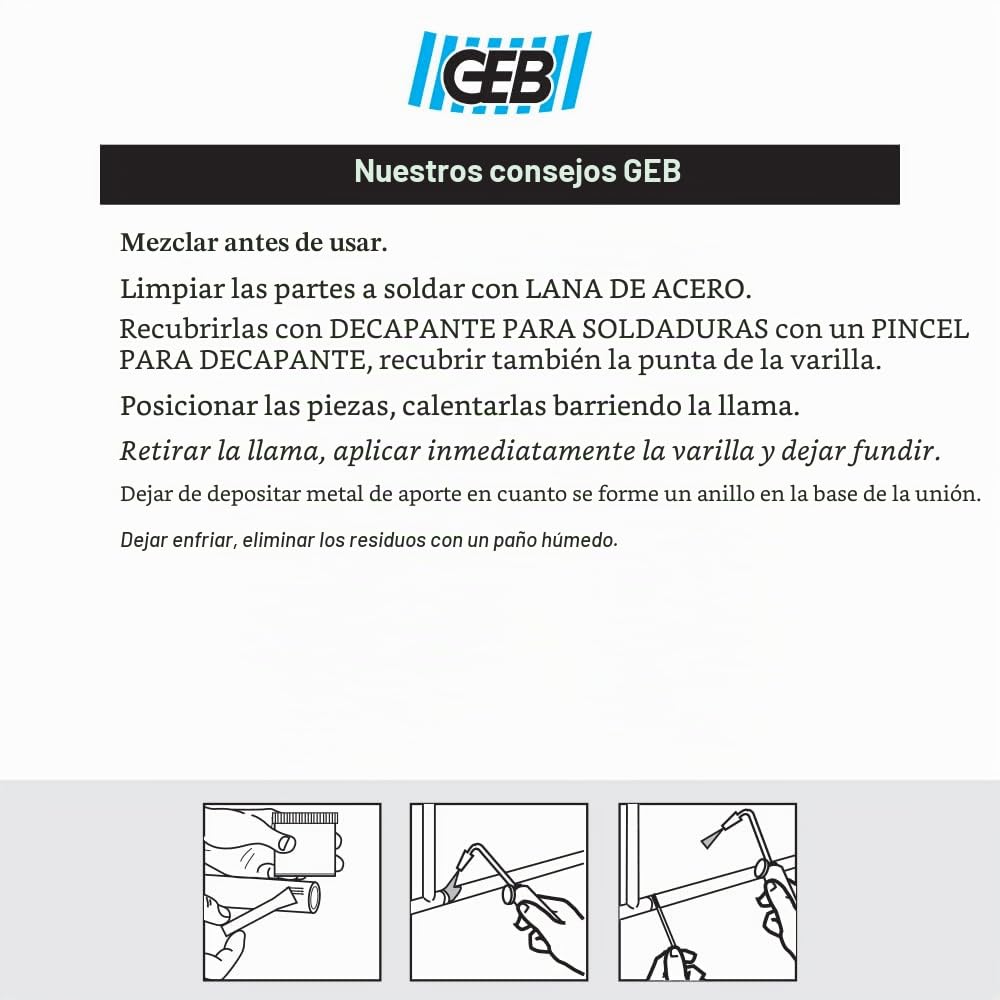 GEB

Nuestros consejos GEB

Mezclar antes de usar.

Limpiar las partes a soldar con LANA DE ACERO.

Recubrirlas con DECAPANTE PARA SOLDADURAS con un PINCEL PARA DECAPANTE, recubrir también la punta de la varilla.

Posicionar las piezas, calentarlas barriendo la llama.

Retirar la llama, aplicar inmediatamente la varilla y dejar fundir.

Dejar de depositar metal de aporte en cuanto se forme un anillo en la base de la unión.

Dejar enfriar, eliminar los residuos con un paño húmedo.